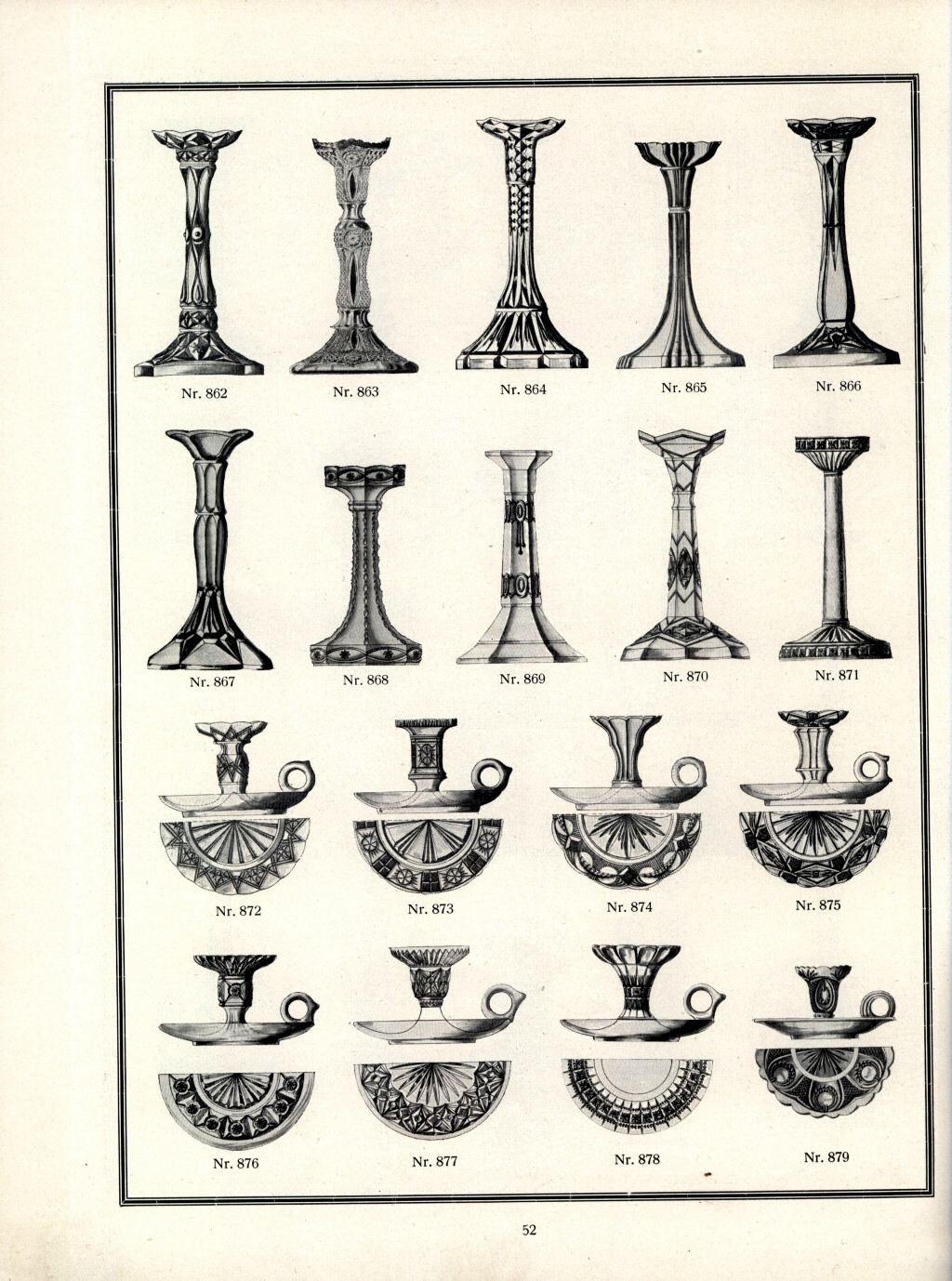 Nr. 862
Nr. 863
Nr. 864
Nr. 865
Nr. 866

Nr. 867
Nr. 868
Nr. 869
Nr. 870
Nr. 871

Nr. 872
Nr. 873
Nr. 874
Nr. 875

Nr. 876
Nr. 877
Nr. 878
Nr. 879

52